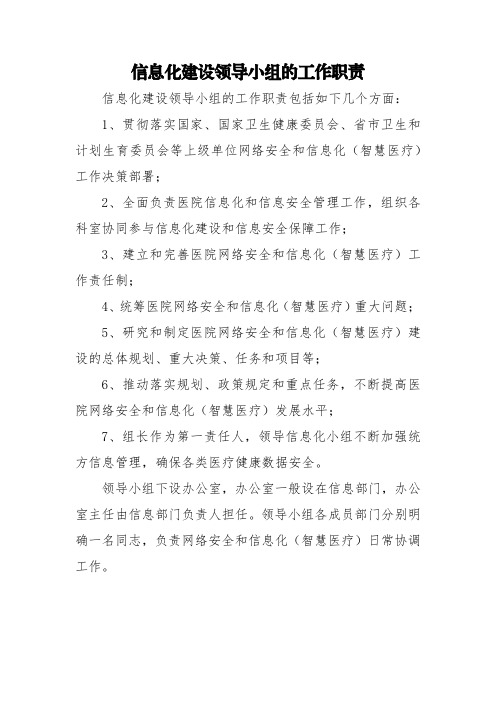 信息化建设领导小组的工作职责

信息化建设领导小组的工作职责包括如下几个方面：

1、贯彻落实国家、国家卫生健康委员会、省市卫生和计划生育委员会等上级单位网络安全和信息化（智慧医疗）工作决策部署；

2、全面负责医院信息化和信息安全管理工作，组织各科室协同参与信息化建设和信息安全保障工作；

3、建立和完善医院网络安全和信息化（智慧医疗）工作责任制；

4、统筹医院网络安全和信息化（智慧医疗）重大问题；

5、研究和制定医院网络安全和信息化（智慧医疗）建设的总体规划、重大决策、任务和项目等；

6、推动落实规划、政策规定和重点任务，不断提高医院网络安全和信息化（智慧医疗）发展水平；

7、组长作为第一责任人，领导信息化小组不断加强统方信息管理，确保各类医疗健康数据安全。

领导小组下设办公室，办公室一般设在信息部门，办公室主任由信息部门负责人担任。领导小组各成员部门分别明确一名同志，负责网络安全和信息化（智慧医疗）日常协调工作。